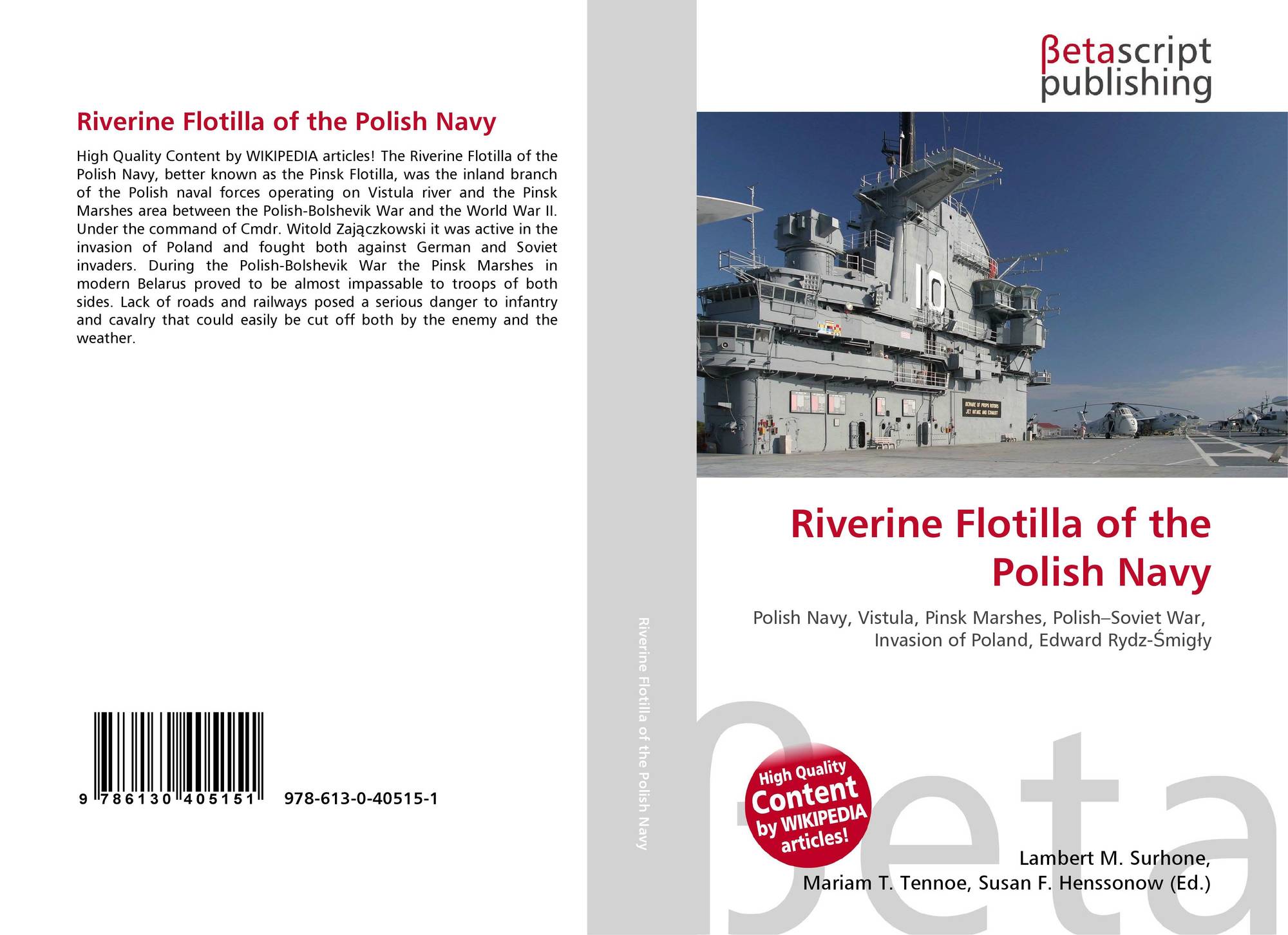 Riverine Flotilla of the Polish Navy

High Quality Content by WIKIPEDIA articles! The Riverine Flotilla of the Polish Navy, better known as the Pinsk Flotilla, was the inland branch of the Polish naval forces operating on Vistula river and the Pinsk Marshes area between the Polish-Bolshevik War and the World War II. Under the command of Cmdr. Witold Zajączkowski it was active in the invasion of Poland and fought both against German and Soviet invaders. During the Polish-Bolshevik War the Pinsk Marshes in modern Belarus proved to be almost impassable to troops of both sides. Lack of roads and railways posed a serious danger to infantry and cavalry that could easily be cut off both by the enemy and the weather.

9 786130 405151 978-613-0-40515-1

Riverine Flotilla of the Polish Navy

βetascript publishing

Riverine Flotilla of the Polish Navy

Polish Navy, Vistula, Pinsk Marshes, Polish–Soviet War, Invasion of Poland, Edward Rydz-Śmigły

High Quality Content by WIKIPEDIA articles!

Lambert M. Surhone, Mariam T. Tennoe, Susan F. Henssonow (Ed.)

βeta